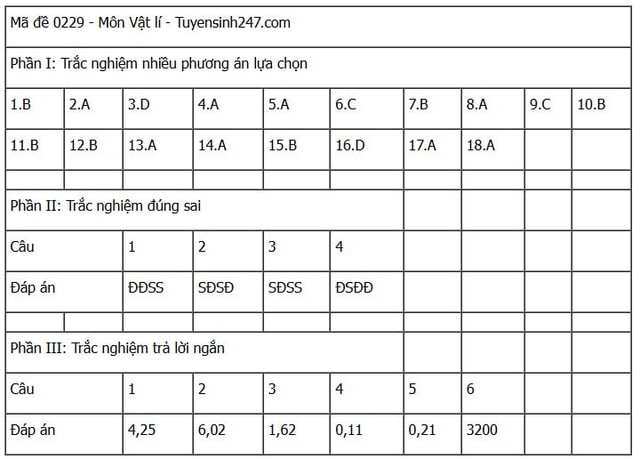 Mã đề 0229 - Môn Vật lí - Tuyensinh247.com

Phần I: Trắc nghiệm nhiều phương án lựa chọn

| 1.B | 2.A | 3.D | 4.A | 5.A | 6.C | 7.B | 8.A | 9.C | 10.B |
|---|---|---|---|---|---|---|---|---|---|
| 11.B | 12.B | 13.A | 14.A | 15.B | 16.D | 17.A | 18.A | | |

Phần II: Trắc nghiệm đúng sai

| Câu | 1 | 2 | 3 | 4 |
|---|---|---|---|---|
| Đáp án | ĐĐSS | SĐSĐ | SĐSS | ĐSĐĐ |

Phần III: Trắc nghiệm trả lời ngắn

| Câu | 1 | 2 | 3 | 4 | 5 | 6 |
|---|---|---|---|---|---|---|
| Đáp án | 4,25 | 6,02 | 1,62 | 0,11 | 0,21 | 3200 |